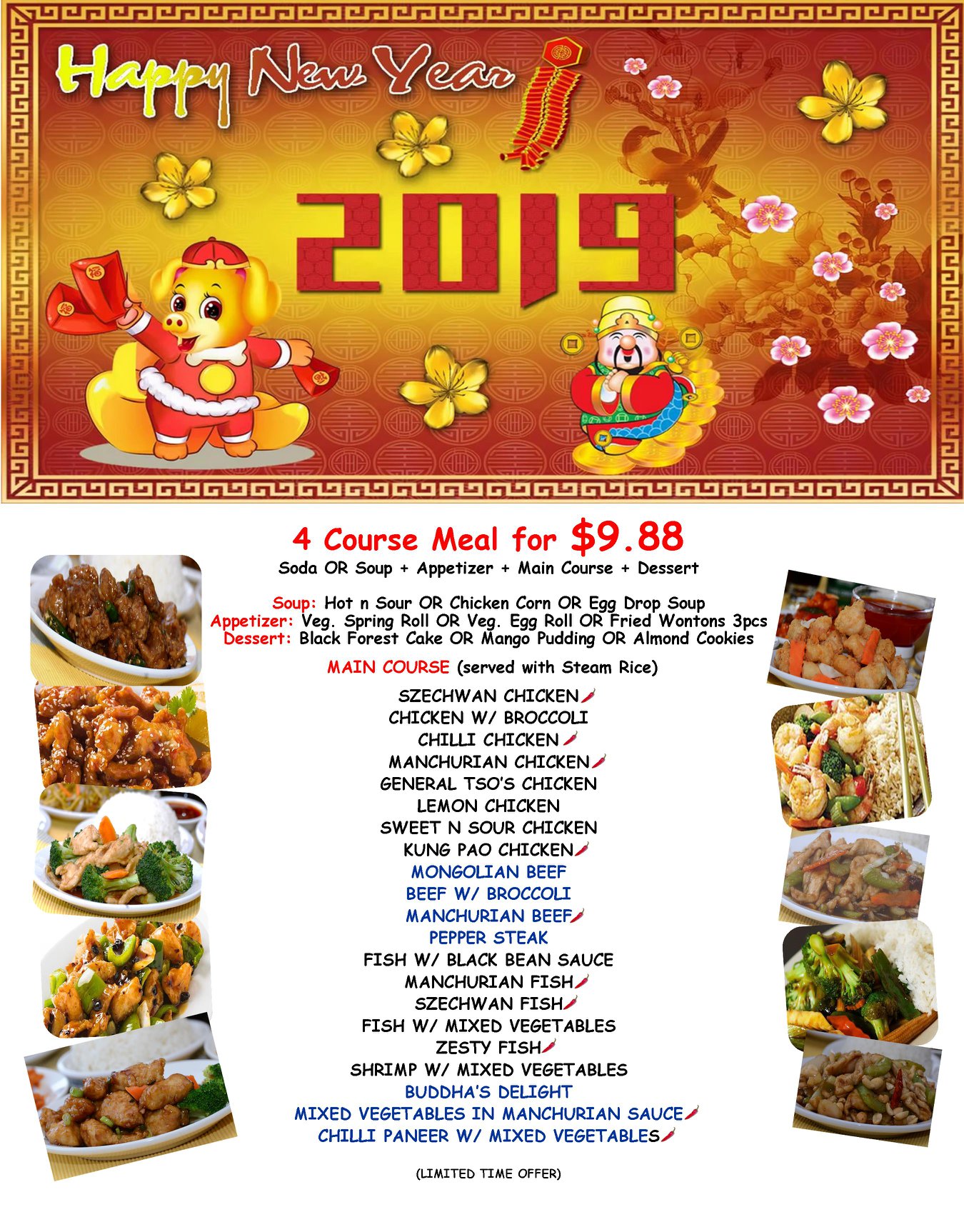 Happy New Year

2019

4 Course Meal for $9.88

Soda OR Soup + Appetizer + Main Course + Dessert

Soup: Hot n Sour OR Chicken Corn OR Egg Drop Soup
Appetizer: Veg. Spring Roll OR Veg. Egg Roll OR Fried Wontons 3pcs
Dessert: Black Forest Cake OR Mango Pudding OR Almond Cookies

MAIN COURSE (served with Steam Rice)

SZECHWAN CHICKEN
CHICKEN W/ BROCCOLI
CHILLI CHICKEN
MANCHURIAN CHICKEN
GENERAL TSO'S CHICKEN
LEMON CHICKEN
SWEET N SOUR CHICKEN
KUNG PAO CHICKEN
MONGOLIAN BEEF
BEEF W/ BROCCOLI
MANCHURIAN BEEF
PEPPER STEAK
FISH W/ BLACK BEAN SAUCE
MANCHURIAN FISH
SZECHWAN FISH
FISH W/ MIXED VEGETABLES
ZESTY FISH
SHRIMP W/ MIXED VEGETABLES
BUDDHA'S DELIGHT
MIXED VEGETABLES IN MANCHURIAN SAUCE
CHILLI PANEER W/ MIXED VEGETABLES

(LIMITED TIME OFFER)